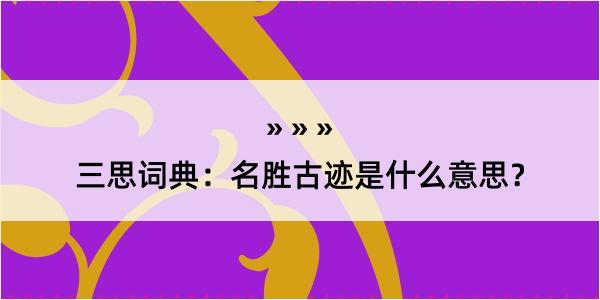 » » »

三思词典：名胜古迹是什么意思？